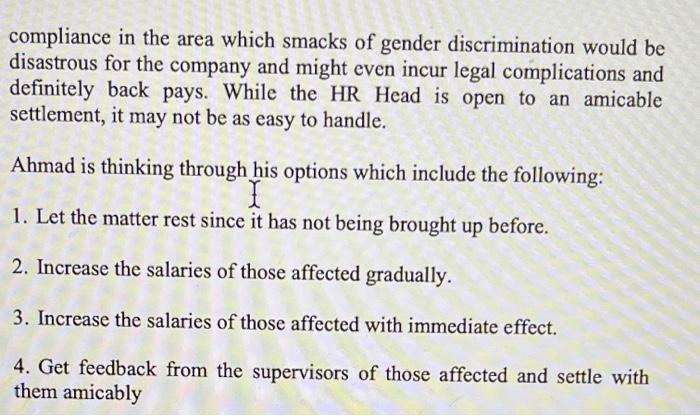 compliance in the area which smacks of gender discrimination would be disastrous for the company and might even incur legal complications and definitely back pays. While the HR Head is open to an amicable settlement, it may not be as easy to handle.

Ahmad is thinking through his options which include the following:

1. Let the matter rest since it has not being brought up before.

2. Increase the salaries of those affected gradually.

3. Increase the salaries of those affected with immediate effect.

4. Get feedback from the supervisors of those affected and settle with them amicably